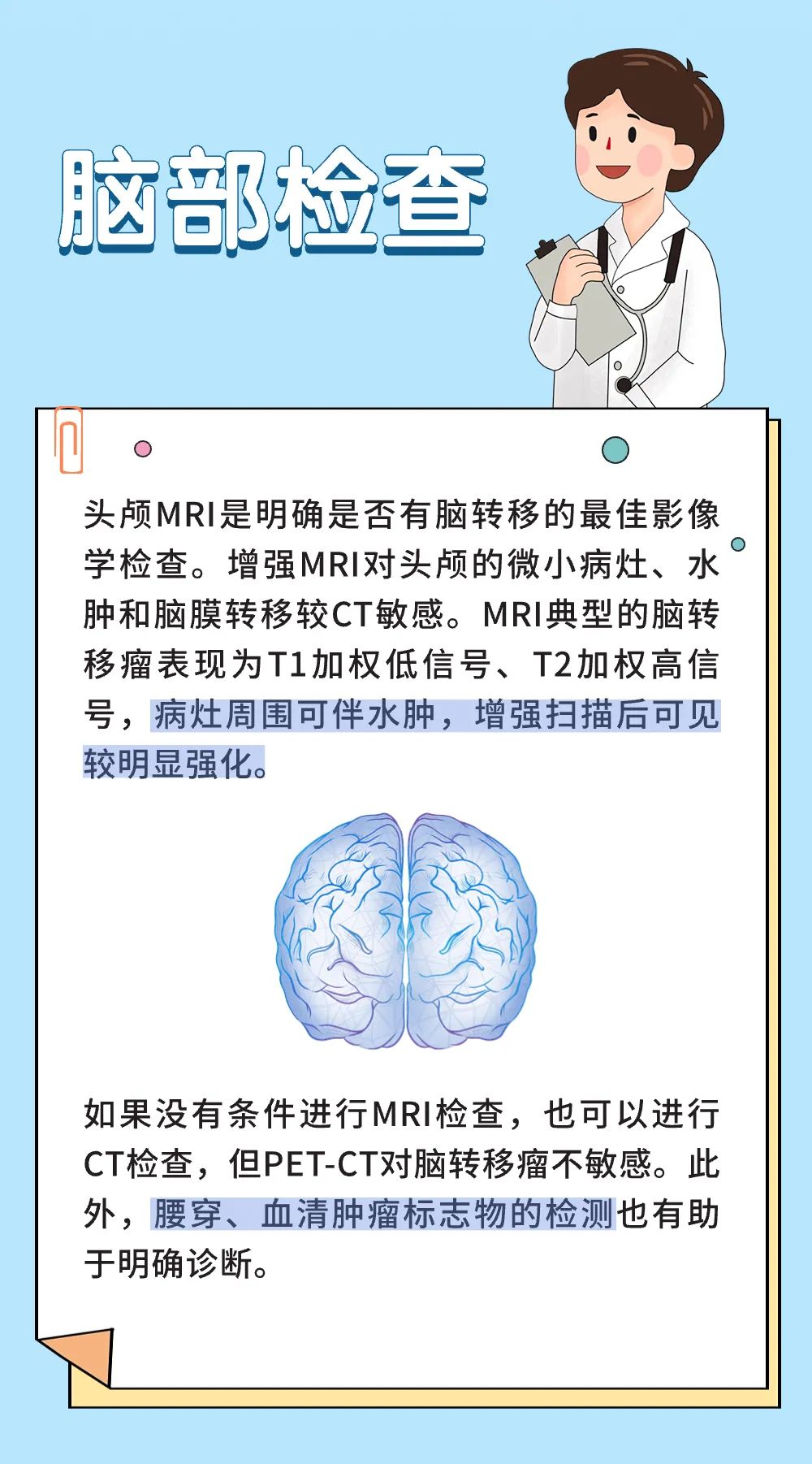 脑部检查

头颅MRI是明确是否有脑转移的最佳影像学检查。增强MRI对头颅的微小病灶、水肿和脑膜转移较CT敏感。MRI典型的脑转移瘤表现为T1加权低信号、T2加权高信号，病灶周围可伴水肿，增强扫描后可见较明显强化。

如果没有条件进行MRI检查，也可以进行CT检查，但PET-CT对脑转移瘤不敏感。此外，腰穿、血清肿瘤标志物的检测也有助于明确诊断。